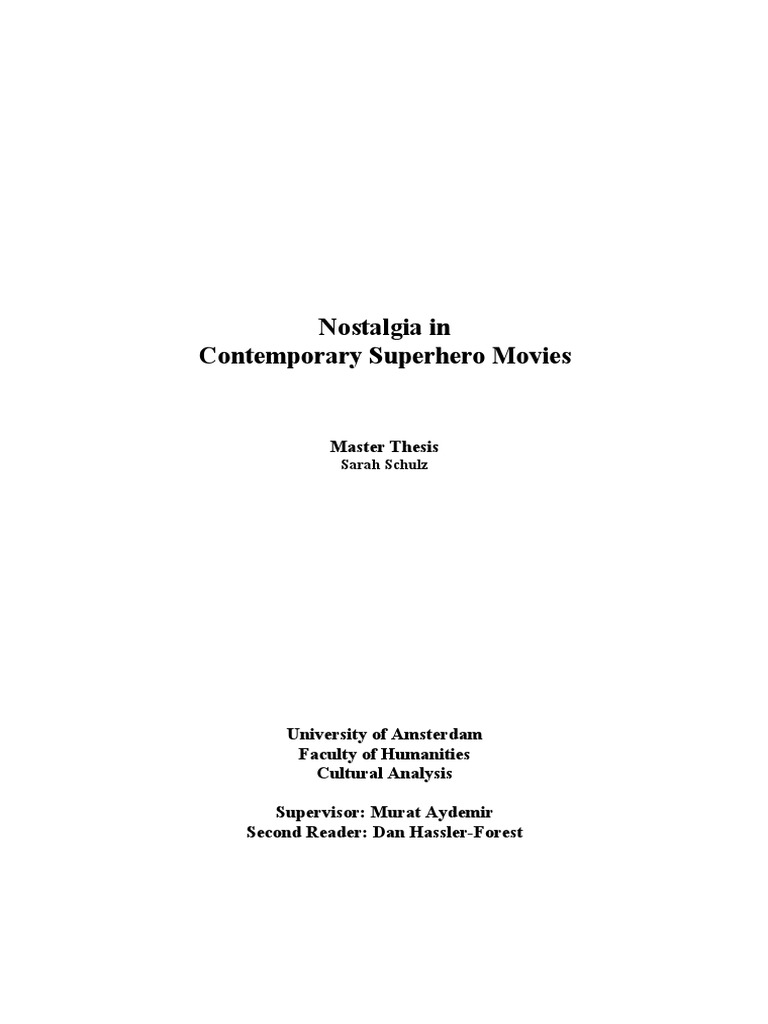 Nostalgia in
Contemporary Superhero Movies

Master Thesis
Sarah Schulz

University of Amsterdam
Faculty of Humanities
Cultural Analysis

Supervisor: Murat Aydemir
Second Reader: Dan Hassler-Forest